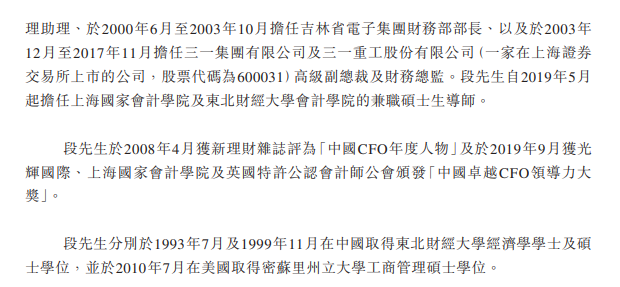 理助理、於2000年6月至2003年10月擔任吉林省電子集團財務部部長、以及於2003年12月至2017年11月擔任三一集團有限公司及三一重工股份有限公司(一家在上海證券交易所上市的公司，股票代碼為600031)高級副總裁及財務總監。段先生自2019年5月起擔任上海國家會計學院及東北財經大學會計學院的兼職碩士生導師。

段先生於2008年4月獲新理財雜誌評為「中國CFO年度人物」及於2019年9月獲光輝國際、上海國家會計學院及英國特許公認會計師公會頒發「中國卓越CFO領導力大獎」。

段先生分別於1993年7月及1999年11月在中國取得東北財經大學經濟學學士及碩士學位，並於2010年7月在美國取得密蘇里州立大學工商管理碩士學位。